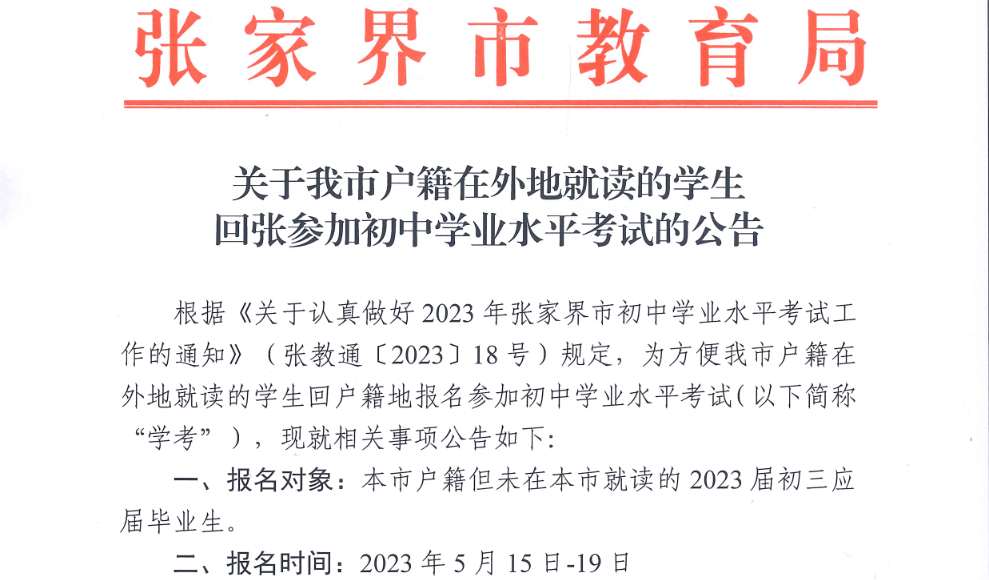 张家界市教育局

关于我市户籍在外地就读的学生
回张参加初中学业水平考试的公告

根据《关于认真做好2023年张家界市初中学业水平考试工作的通知》(张教通〔2023〕18号)规定,为方便我市户籍在外地就读的学生回户籍地报名参加初中学业水平考试(以下简称“学考”),现就相关事项公告如下:

一、报名对象:本市户籍但未在本市就读的2023届初三应届毕业生。

二、报名时间:2023年5月15日-19日